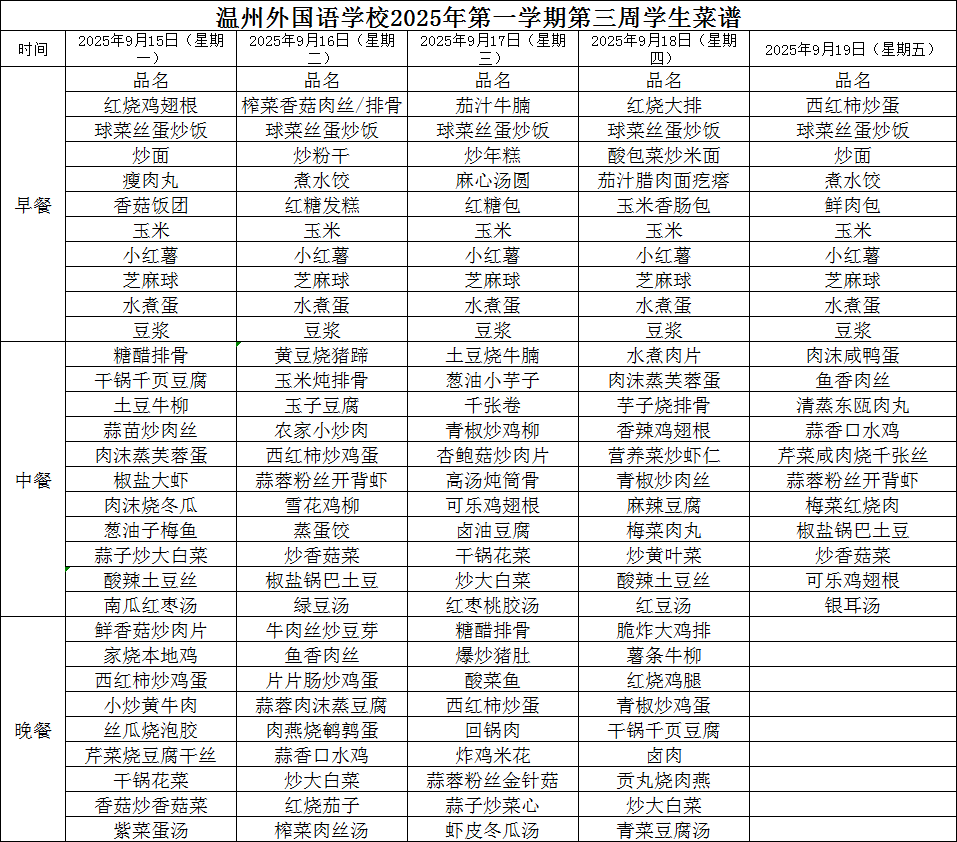 温州外国语学校2025年第一学期第三周学生菜谱

| 时间 | 2025年9月15日（星期一） | 2025年9月16日（星期二） | 2025年9月17日（星期三） | 2025年9月18日（星期四） | 2025年9月19日（星期五） |
|---|---|---|---|---|---|
| 早餐 | 品名 | 品名 | 品名 | 品名 | 品名 |
| | 红烧鸡翅根 | 榨菜香菇肉丝/排骨 | 茄汁牛腩 | 红烧大排 | 西红柿炒蛋 |
| | 球菜丝蛋炒饭 | 球菜丝蛋炒饭 | 球菜丝蛋炒饭 | 球菜丝蛋炒饭 | 球菜丝蛋炒饭 |
| | 炒面 | 炒粉干 | 炒年糕 | 酸包菜炒米面 | 炒面 |
| | 瘦肉丸 | 煮水饺 | 麻心汤圆 | 茄汁腊肉面疙瘩 | 煮水饺 |
| | 香菇饭团 | 红糖发糕 | 红糖包 | 玉米香肠包 | 鲜肉包 |
| | 玉米 | 玉米 | 玉米 | 玉米 | 玉米 |
| | 小红薯 | 小红薯 | 小红薯 | 小红薯 | 小红薯 |
| | 芝麻球 | 芝麻球 | 芝麻球 | 芝麻球 | 芝麻球 |
| | 水煮蛋 | 水煮蛋 | 水煮蛋 | 水煮蛋 | 水煮蛋 |
| | 豆浆 | 豆浆 | 豆浆 | 豆浆 | 豆浆 |
| 中餐 | 糖醋排骨 | 黄豆烧猪蹄 | 土豆烧牛腩 | 水煮肉片 | 肉沫咸鸭蛋 |
| | 干锅千页豆腐 | 玉米炖排骨 | 葱油小芋子 | 肉沫蒸芙蓉蛋 | 鱼香肉丝 |
| | 土豆牛柳 | 玉子豆腐 | 千张卷 | 芋子烧排骨 | 清蒸东瓯肉丸 |
| | 蒜苗炒肉丝 | 农家小炒肉 | 青椒炒鸡柳 | 香辣鸡翅根 | 蒜香口水鸡 |
| | 肉沫蒸芙蓉蛋 | 西红柿炒鸡蛋 | 杏鲍菇炒肉片 | 营养菜炒虾仁 | 芹菜咸肉烧千张丝 |
| | 椒盐大虾 | 蒜蓉粉丝开背虾 | 高汤炖筒骨 | 青椒炒肉丝 | 蒜蓉粉丝开背虾 |
| | 肉沫烧冬瓜 | 雪花鸡柳 | 可乐鸡翅根 | 麻辣豆腐 | 梅菜红烧肉 |
| | 葱油子梅鱼 | 蒸蛋饺 | 卤油豆腐 | 梅菜肉丸 | 椒盐锅巴土豆 |
| | 蒜子炒大白菜 | 炒香菇菜 | 干锅花菜 | 炒黄叶菜 | 炒香菇菜 |
| | 酸辣土豆丝 | 椒盐锅巴土豆 | 炒大白菜 | 酸辣土豆丝 | 可乐鸡翅根 |
| | 南瓜红枣汤 | 绿豆汤 | 红枣桃胶汤 | 红豆汤 | 银耳汤 |
| 晚餐 | 鲜香菇炒肉片 | 牛肉丝炒豆芽 | 糖醋排骨 | 脆炸大鸡排 | |
| | 家烧本地鸡 | 鱼香肉丝 | 爆炒猪肚 | 薯条牛柳 | |
| | 西红柿炒鸡蛋 | 片片肠炒鸡蛋 | 酸菜鱼 | 红烧鸡腿 | |
| | 小炒黄牛肉 | 蒜蓉肉沫蒸豆腐 | 西红柿炒蛋 | 青椒炒鸡蛋 | |
| | 丝瓜烧泡胶 | 肉燕烧鹌鹑蛋 | 回锅肉 | 干锅千页豆腐 | |
| | 芹菜烧豆腐干丝 | 蒜香口水鸡 | 炸鸡米花 | 卤肉 | |
| | 干锅花菜 | 炒大白菜 | 蒜蓉粉丝金针菇 | 贡丸烧肉燕 | |
| | 香菇炒香菇菜 | 红烧茄子 | 蒜子炒菜心 | 炒大白菜 | |
| | 紫菜蛋汤 | 榨菜肉丝汤 | 虾皮冬瓜汤 | 青菜豆腐汤 | |